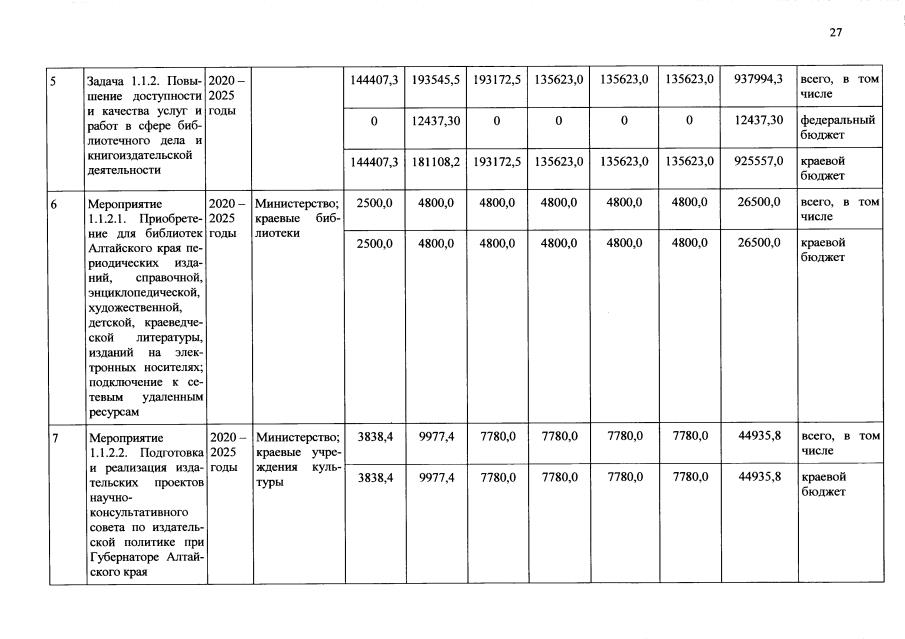 27

| 5 | Задача 1.1.2. Повышение доступности и качества услуг и работ в сфере библиотечного дела и книгоиздательской деятельности | 2020 – 2025 годы | | 144407,3 | 193545,5 | 193172,5 | 135623,0 | 135623,0 | 135623,0 | 937994,3 | всего, в том числе |
|---|---|---|---|---|---|---|---|---|---|---|---|
| | | | | 0 | 12437,30 | 0 | 0 | 0 | 0 | 12437,30 | федеральный бюджет |
| | | | | 144407,3 | 181108,2 | 193172,5 | 135623,0 | 135623,0 | 135623,0 | 925557,0 | краевой бюджет |
| 6 | Мероприятие 1.1.2.1. Приобретение для библиотек Алтайского края периодических изданий, справочной, энциклопедической, художественной, детской, краеведческой литературы, изданий на электронных носителях; подключение к сетевым удаленным ресурсам | 2020 – 2025 годы | Министерство; краевые библиотеки | 2500,0 | 4800,0 | 4800,0 | 4800,0 | 4800,0 | 4800,0 | 26500,0 | всего, в том числе |
| | | | | 2500,0 | 4800,0 | 4800,0 | 4800,0 | 4800,0 | 4800,0 | 26500,0 | краевой бюджет |
| 7 | Мероприятие 1.1.2.2. Подготовка и реализация издательских проектов научно-консультативного совета по издательской политике при Губернаторе Алтайского края | 2020 – 2025 годы | Министерство; краевые учреждения культуры | 3838,4 | 9977,4 | 7780,0 | 7780,0 | 7780,0 | 7780,0 | 44935,8 | всего, в том числе |
| | | | | 3838,4 | 9977,4 | 7780,0 | 7780,0 | 7780,0 | 7780,0 | 44935,8 | краевой бюджет |